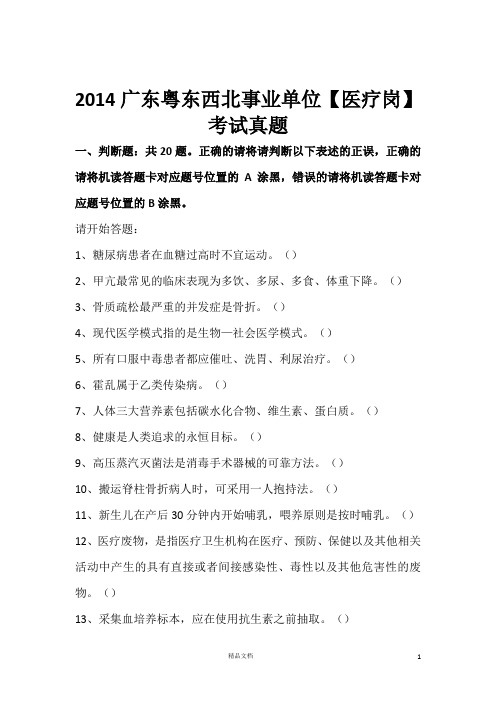 2014 广东粤东西北事业单位【医疗岗】考试真题

一、判断题：共 20 题。正确的请将请判断以下表述的正误，正确的请将机读答题卡对应题号位置的 A 涂黑，错误的请将机读答题卡对应题号位置的 B 涂黑。

请开始答题：

1、糖尿病患者在血糖过高时不宜运动。（）

2、甲亢最常见的临床表现为多饮、多尿、多食、体重下降。（）

3、骨质疏松最严重的并发症是骨折。（）

4、现代医学模式指的是生物—社会医学模式。（）

5、所有口服中毒患者都应催吐、洗胃、利尿治疗。（）

6、霍乱属于乙类传染病。（）

7、人体三大营养素包括碳水化合物、维生素、蛋白质。（）

8、健康是人类追求的永恒目标。（）

9、高压蒸汽灭菌法是消毒手术器械的可靠方法。（）

10、搬运脊柱骨折病人时，可采用一人抱持法。（）

11、新生儿在产后 30 分钟内开始哺乳，喂养原则是按时哺乳。（）

12、医疗废物，是指医疗卫生机构在医疗、预防、保健以及其他相关活动中产生的具有直接或者间接感染性、毒性以及其他危害性的废物。（）

13、采集血培养标本，应在使用抗生素之前抽取。（）

精品文档

1